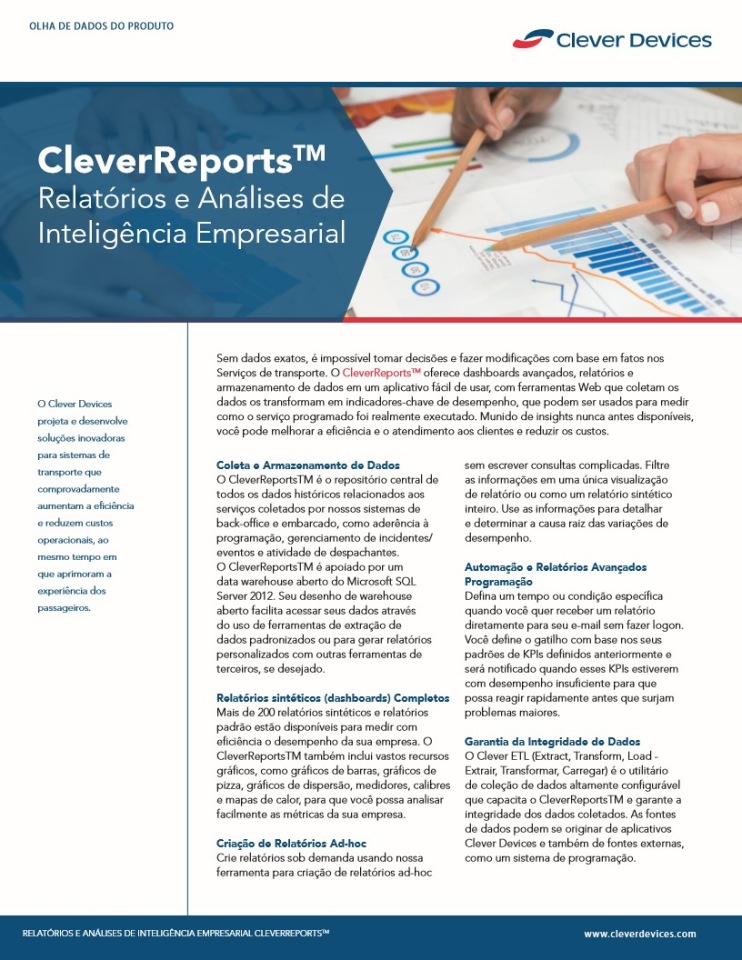 OLHA DE DADOS DO PRODUTO

Clever Devices

CleverReports™
Relatórios e Análises de Inteligência Empresarial

O Clever Devices projeta e desenvolve soluções inovadoras para sistemas de transporte que comprovadamente aumentam a eficiência e reduzem custos operacionais, ao mesmo tempo em que aprimoram a experiência dos passageiros.

Sem dados exatos, é impossível tomar decisões e fazer modificações com base em fatos nos Serviços de transporte. O CleverReports™ oferece dashboards avançados, relatórios e armazenamento de dados em um aplicativo fácil de usar, com ferramentas Web que coletam os dados os transformam em indicadores-chave de desempenho, que podem ser usados para medir como o serviço programado foi realmente executado. Munido de insights nunca antes disponíveis, você pode melhorar a eficiência e o atendimento aos clientes e reduzir os custos.

Coleta e Armazenamento de Dados
O CleverReportsTM é o repositório central de todos os dados históricos relacionados aos serviços coletados por nossos sistemas de back-office e embarcado, como aderência à programação, gerenciamento de incidentes/ eventos e atividade de despachantes. O CleverReportsTM é apoiado por um data warehouse aberto do Microsoft SQL Server 2012. Seu desenho de warehouse aberto facilita acessar seus dados através do uso de ferramentas de extração de dados padronizados ou para gerar relatórios personalizados com outras ferramentas de terceiros, se desejado.

Relatórios sintéticos (dashboards) Completos
Mais de 200 relatórios sintéticos e relatórios padrão estão disponíveis para medir com eficiência o desempenho da sua empresa. O CleverReportsTM também inclui vastos recursos gráficos, como gráficos de barras, gráficos de pizza, gráficos de dispersão, medidores, calibres e mapas de calor, para que você possa analisar facilmente as métricas da sua empresa.

Criação de Relatórios Ad-hoc
Crie relatórios sob demanda usando nossa ferramenta para criação de relatórios ad-hoc sem escrever consultas complicadas. Filtre as informações em uma única visualização de relatório ou como um relatório sintético inteiro. Use as informações para detalhar e determinar a causa raiz das variações de desempenho.

Automação e Relatórios Avançados Programação
Defina um tempo ou condição específica quando você quer receber um relatório diretamente para seu e-mail sem fazer logon. Você define o gatilho com base nos seus padrões de KPIs definidos anteriormente e será notificado quando esses KPIs estiverem com desempenho insuficiente para que possa reagir rapidamente antes que surjam problemas maiores.

Garantia da Integridade de Dados
O Clever ETL (Extract, Transform, Load - Extrair, Transformar, Carregar) é o utilitário de coleção de dados altamente configurável que capacita o CleverReportsTM e garante a integridade dos dados coletados. As fontes de dados podem se originar de aplicativos Clever Devices e também de fontes externas, como um sistema de programação.

RELATÓRIOS E ANÁLISES DE INTELIGÊNCIA EMPRESARIAL CLEVERREPORTS™
www.cleverdevices.com